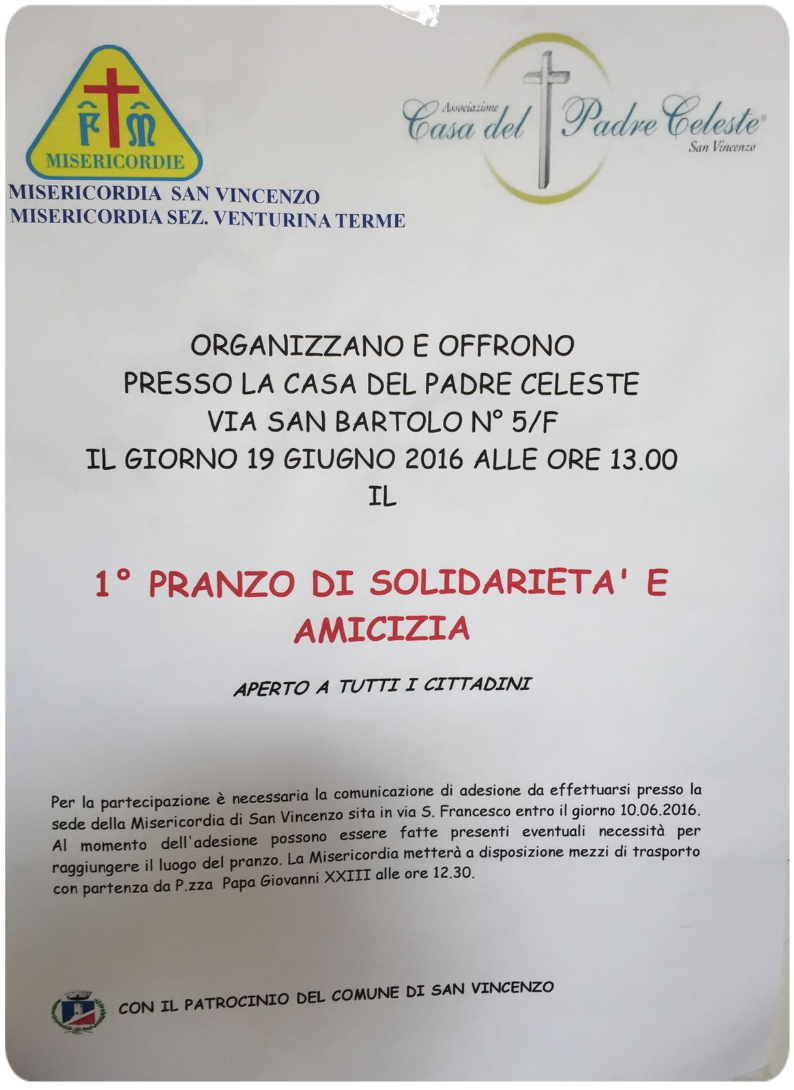 FM
MISERICORDIE

MISERICORDIA SAN VINCENZO
MISERICORDIA SEZ. VENTURINA TERME

Associazione
Casa del Padre Celeste®
San Vincenzo

ORGANIZZANO E OFFRONO
PRESSO LA CASA DEL PADRE CELESTE
VIA SAN BARTOLO N° 5/F
IL GIORNO 19 GIUGNO 2016 ALLE ORE 13.00
IL

1° PRANZO DI SOLIDARIETA' E AMICIZIA

APERTO A TUTTI I CITTADINI

Per la partecipazione è necessaria la comunicazione di adesione da effettuarsi presso la sede della Misericordia di San Vincenzo sita in via S. Francesco entro il giorno 10.06.2016. Al momento dell'adesione possono essere fatte presenti eventuali necessità per raggiungere il luogo del pranzo. La Misericordia metterà a disposizione mezzi di trasporto con partenza da P.zza Papa Giovanni XXIII alle ore 12.30.

CON IL PATROCINIO DEL COMUNE DI SAN VINCENZO